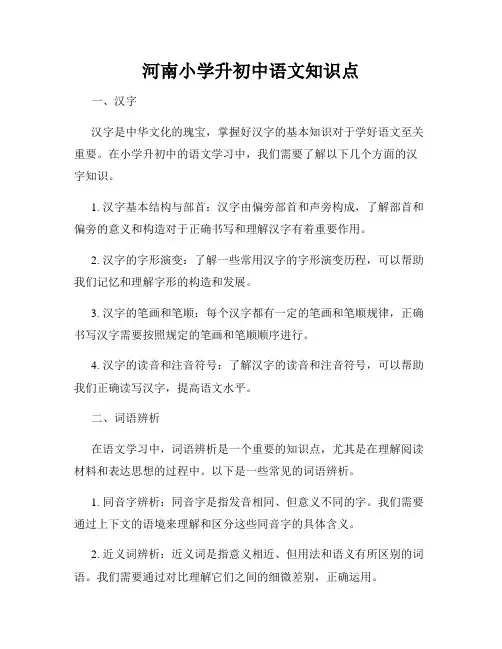 河南小学升初中语文知识点

一、汉字

汉字是中华文化的瑰宝，掌握好汉字的基本知识对于学好语文至关重要。在小学升初中的语文学习中，我们需要了解以下几个方面的汉字知识。

1. 汉字基本结构与部首：汉字由偏旁部首和声旁构成，了解部首和偏旁的意义和构造对于正确书写和理解汉字有着重要作用。

2. 汉字的字形演变：了解一些常用汉字的字形演变历程，可以帮助我们记忆和理解字形的构造和发展。

3. 汉字的笔画和笔顺：每个汉字都有一定的笔画和笔顺规律，正确书写汉字需要按照规定的笔画和笔顺顺序进行。

4. 汉字的读音和注音符号：了解汉字的读音和注音符号，可以帮助我们正确读写汉字，提高语文水平。

二、词语辨析

在语文学习中，词语辨析是一个重要的知识点，尤其是在理解阅读材料和表达思想的过程中。以下是一些常见的词语辨析。

1. 同音字辨析：同音字是指发音相同、但意义不同的字。我们需要通过上下文的语境来理解和区分这些同音字的具体含义。

2. 近义词辨析：近义词是指意义相近、但用法和语义有所区别的词语。我们需要通过对比理解它们之间的细微差别，正确运用。